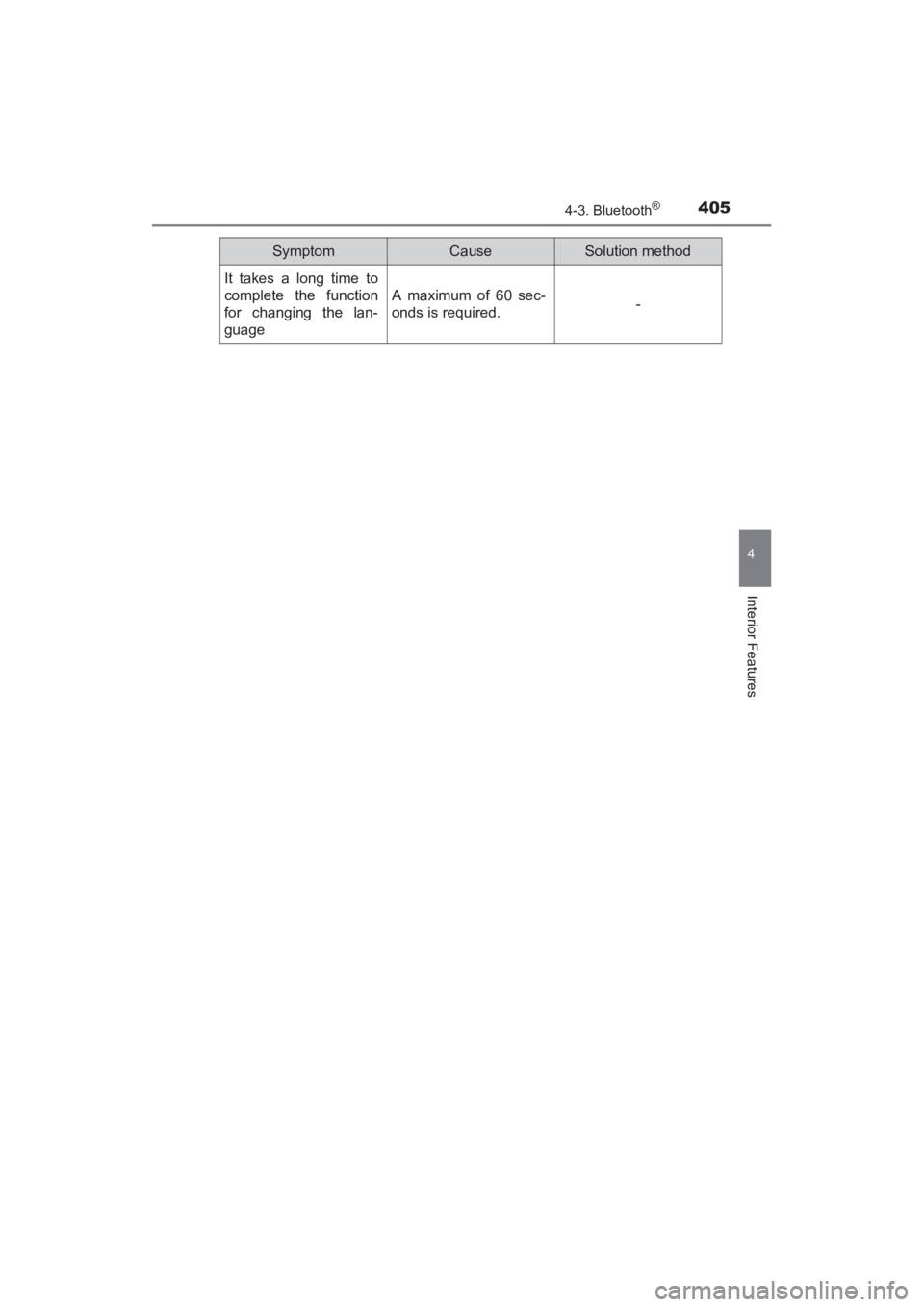 4-3. Bluetooth®

405

| Symptom | Cause | Solution method |
|---|---|---|
| It takes a long time to complete the function for changing the language | A maximum of 60 seconds is required. | - |

4

Interior Features

carmanualsonline.info